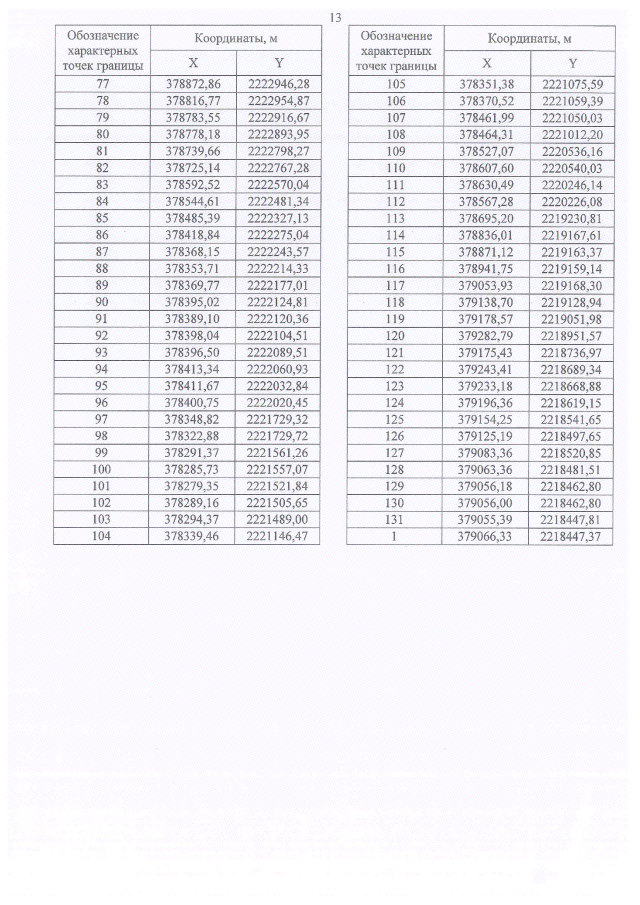 13

| Обозначение характерных точек границы | Координаты, м | |
|---|---|---|
| | X | Y |
| 77 | 378872,86 | 2222946,28 |
| 78 | 378816,77 | 2222954,87 |
| 79 | 378783,55 | 2222916,67 |
| 80 | 378778,18 | 2222893,95 |
| 81 | 378739,66 | 2222798,27 |
| 82 | 378725,14 | 2222767,28 |
| 83 | 378592,52 | 2222570,04 |
| 84 | 378544,61 | 2222481,34 |
| 85 | 378485,39 | 2222327,13 |
| 86 | 378418,84 | 2222275,04 |
| 87 | 378368,15 | 2222243,57 |
| 88 | 378353,71 | 2222214,33 |
| 89 | 378369,77 | 2222177,01 |
| 90 | 378395,02 | 2222124,81 |
| 91 | 378389,10 | 2222120,36 |
| 92 | 378398,04 | 2222104,51 |
| 93 | 378396,50 | 2222089,51 |
| 94 | 378413,34 | 2222060,93 |
| 95 | 378411,67 | 2222032,84 |
| 96 | 378400,75 | 2222020,45 |
| 97 | 378348,82 | 2221729,32 |
| 98 | 378322,88 | 2221729,72 |
| 99 | 378291,37 | 2221561,26 |
| 100 | 378285,73 | 2221557,07 |
| 101 | 378279,35 | 2221521,84 |
| 102 | 378289,16 | 2221505,65 |
| 103 | 378294,37 | 2221489,00 |
| 104 | 378339,46 | 2221146,47 |

| Обозначение характерных точек границы | Координаты, м | |
|---|---|---|
| | X | Y |
| 105 | 378351,38 | 2221075,59 |
| 106 | 378370,52 | 2221059,39 |
| 107 | 378461,99 | 2221050,03 |
| 108 | 378464,31 | 2221012,20 |
| 109 | 378527,07 | 2220536,16 |
| 110 | 378607,60 | 2220540,03 |
| 111 | 378630,49 | 2220246,14 |
| 112 | 378567,28 | 2220226,08 |
| 113 | 378695,20 | 2219230,81 |
| 114 | 378836,01 | 2219167,61 |
| 115 | 378871,12 | 2219163,37 |
| 116 | 378941,75 | 2219159,14 |
| 117 | 379053,93 | 2219168,30 |
| 118 | 379138,70 | 2219128,94 |
| 119 | 379178,57 | 2219051,98 |
| 120 | 379282,79 | 2218951,57 |
| 121 | 379175,43 | 2218736,97 |
| 122 | 379243,41 | 2218689,34 |
| 123 | 379233,18 | 2218668,88 |
| 124 | 379196,36 | 2218619,15 |
| 125 | 379154,25 | 2218541,65 |
| 126 | 379125,19 | 2218497,65 |
| 127 | 379083,36 | 2218520,85 |
| 128 | 379063,36 | 2218481,51 |
| 129 | 379056,18 | 2218462,80 |
| 130 | 379056,00 | 2218462,80 |
| 131 | 379055,39 | 2218447,81 |
| 1 | 379066,33 | 2218447,37 |